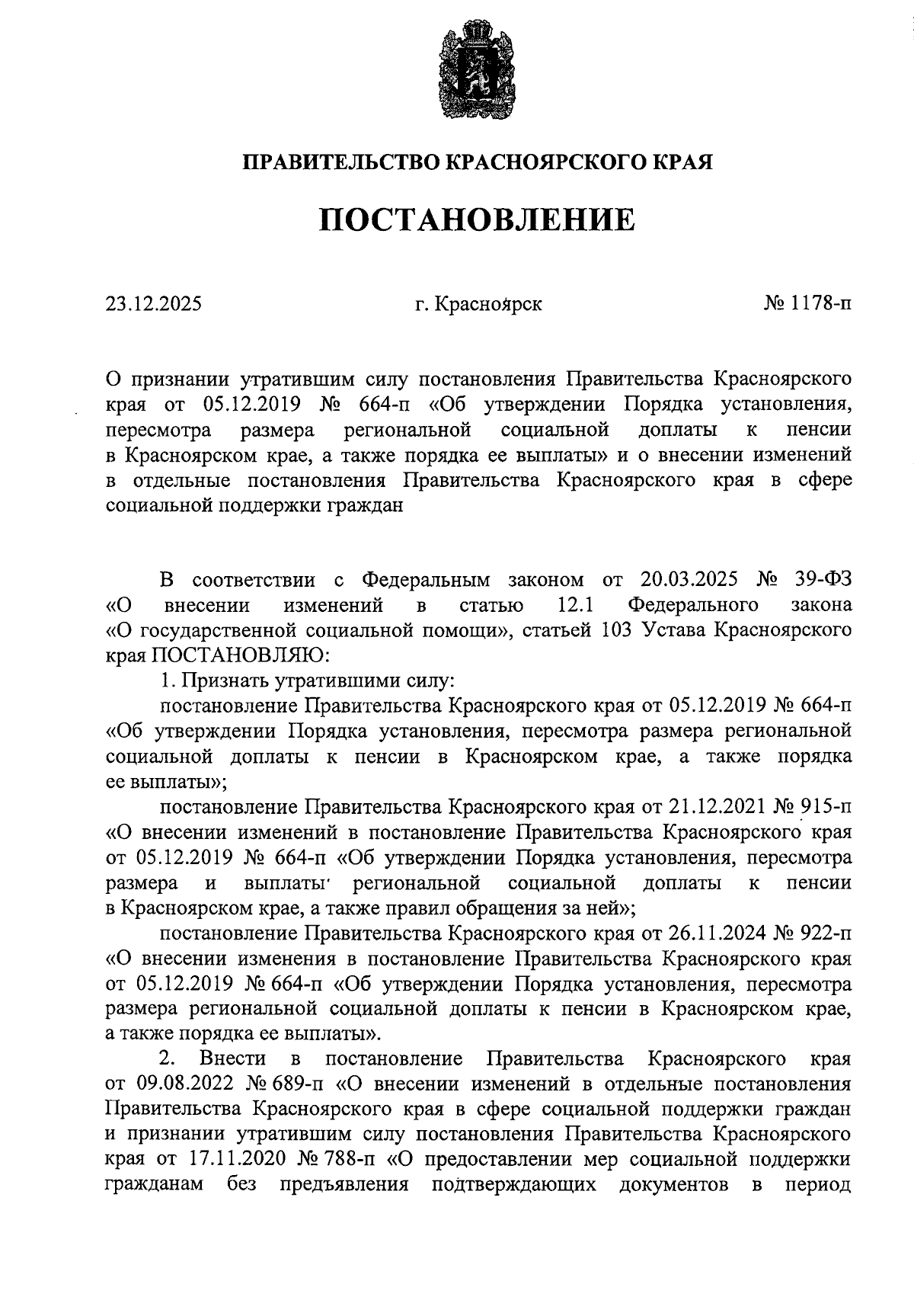 ПРАВИТЕЛЬСТВО КРАСНОЯРСКОГО КРАЯ

ПОСТАНОВЛЕНИЕ

23.12.2025 г. Красноярск № 1178-п

О признании утратившим силу постановления Правительства Красноярского края от 05.12.2019 № 664-п «Об утверждении Порядка установления, пересмотра размера региональной социальной доплаты к пенсии в Красноярском крае, а также порядка ее выплаты» и о внесении изменений в отдельные постановления Правительства Красноярского края в сфере социальной поддержки граждан

В соответствии с Федеральным законом от 20.03.2025 № 39-ФЗ «О внесении изменений в статью 12.1 Федерального закона «О государственной социальной помощи», статьей 103 Устава Красноярского края ПОСТАНОВЛЯЮ:

1. Признать утратившими силу:

постановление Правительства Красноярского края от 05.12.2019 № 664-п «Об утверждении Порядка установления, пересмотра размера региональной социальной доплаты к пенсии в Красноярском крае, а также порядка ее выплаты»;

постановление Правительства Красноярского края от 21.12.2021 № 915-п «О внесении изменений в постановление Правительства Красноярского края от 05.12.2019 № 664-п «Об утверждении Порядка установления, пересмотра размера и выплаты региональной социальной доплаты к пенсии в Красноярском крае, а также правил обращения за ней»;

постановление Правительства Красноярского края от 26.11.2024 № 922-п «О внесении изменения в постановление Правительства Красноярского края от 05.12.2019 № 664-п «Об утверждении Порядка установления, пересмотра размера региональной социальной доплаты к пенсии в Красноярском крае, а также порядка ее выплаты».

2. Внести в постановление Правительства Красноярского края от 09.08.2022 № 689-п «О внесении изменений в отдельные постановления Правительства Красноярского края в сфере социальной поддержки граждан и признании утратившим силу постановления Правительства Красноярского края от 17.11.2020 № 788-п «О предоставлении мер социальной поддержки гражданам без предъявления подтверждающих документов в период